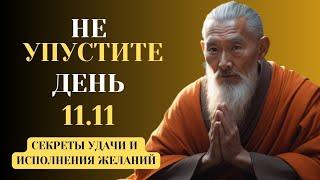 НЕ УПУСТИТЕ ДЕНЬ 11.11

СЕКРЕТЫ УДАЧИ И ИСПОЛНЕНИЯ ЖЕЛАНИЙ